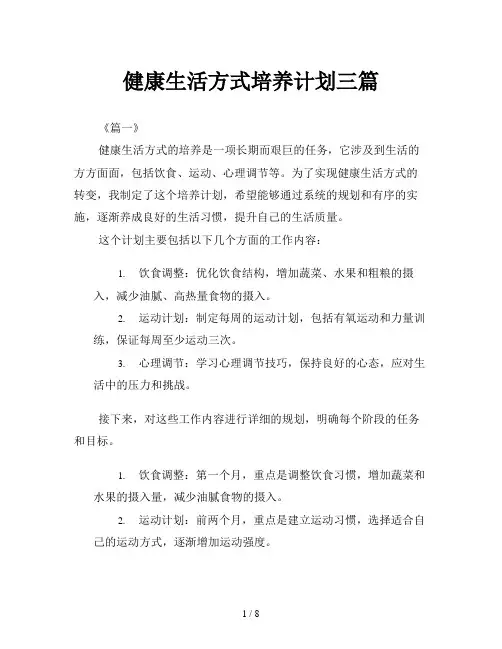 健康生活方式培养计划三篇

《篇一》

健康生活方式的培养是一项长期而艰巨的任务，它涉及到生活的方方面面，包括饮食、运动、心理调节等。为了实现健康生活方式的转变，我制定了这个培养计划，希望能够通过系统的规划和有序的实施，逐渐养成良好的生活习惯，提升自己的生活质量。

这个计划主要包括以下几个方面的工作内容：

1. 饮食调整：优化饮食结构，增加蔬菜、水果和粗粮的摄入，减少油腻、高热量食物的摄入。

2. 运动计划：制定每周的运动计划，包括有氧运动和力量训练，保证每周至少运动三次。

3. 心理调节：学习心理调节技巧，保持良好的心态，应对生活中的压力和挑战。

接下来，对这些工作内容进行详细的规划，明确每个阶段的任务和目标。

1. 饮食调整：第一个月，重点是调整饮食习惯，增加蔬菜和水果的摄入量，减少油腻食物的摄入。

2. 运动计划：前两个月，重点是建立运动习惯，选择适合自己的运动方式，逐渐增加运动强度。

1 / 8